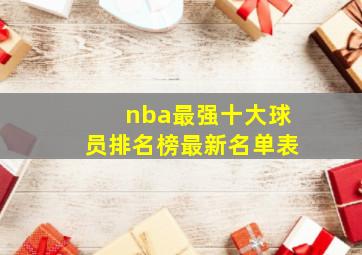 nba最强十大球员排名榜最新名单表